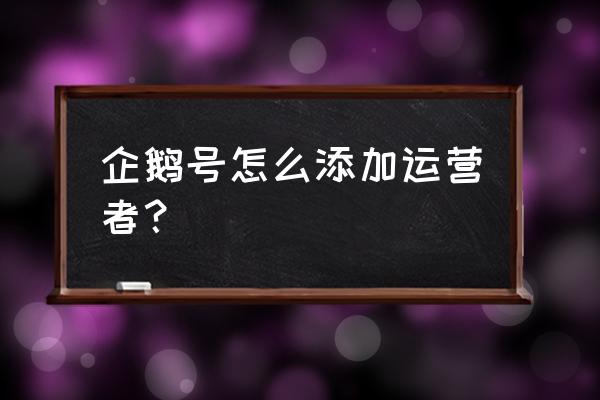 企鹅号怎么添加运营者？